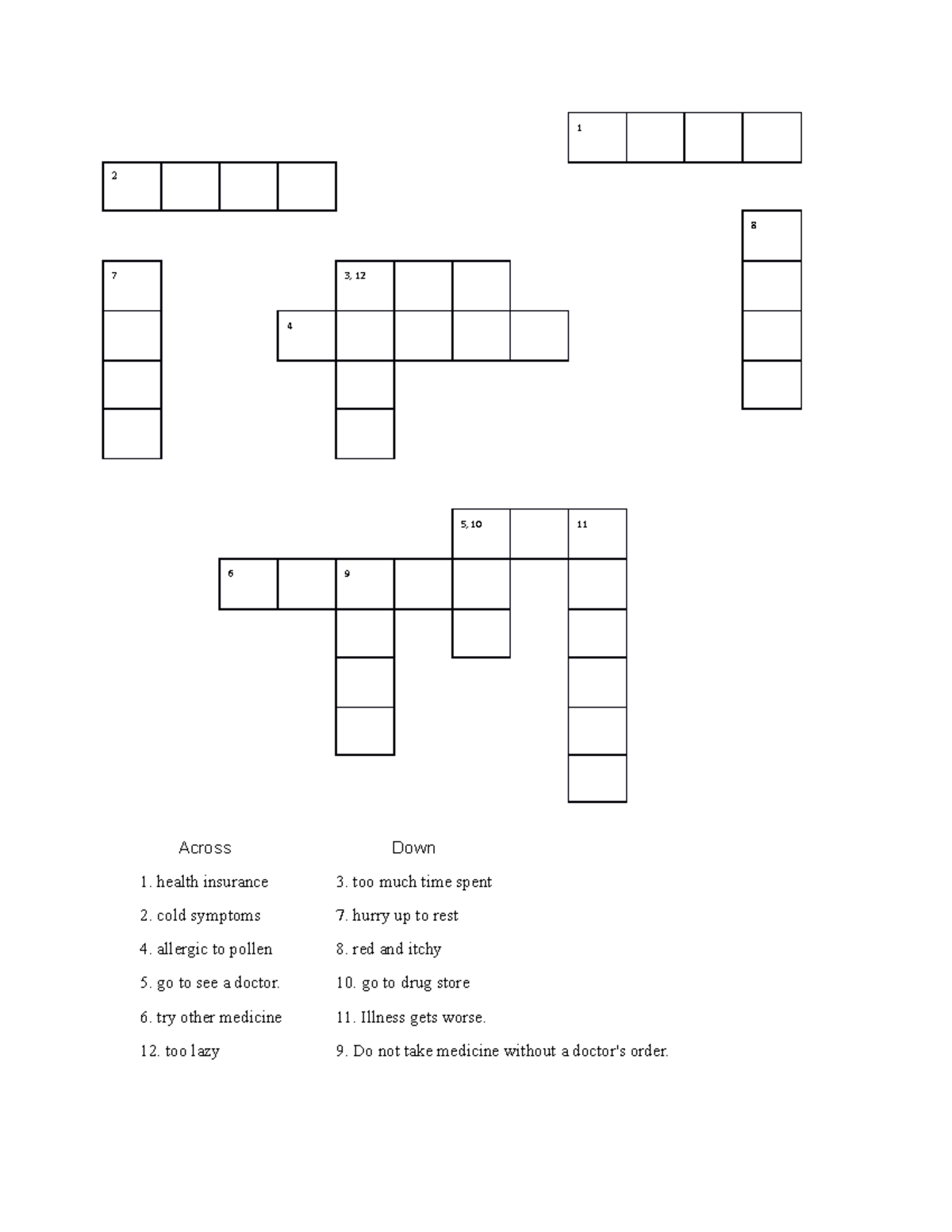 1

2

8

7

3, 12

4

5, 10

11

6

9

Across

1. health insurance

2. cold symptoms

4. allergic to pollen

5. go to see a doctor.

6. try other medicine

12. too lazy

Down

3. too much time spent

7. hurry up to rest

8. red and itchy

10. go to drug store

11. Illness gets worse.

9. Do not take medicine without a doctor's order.